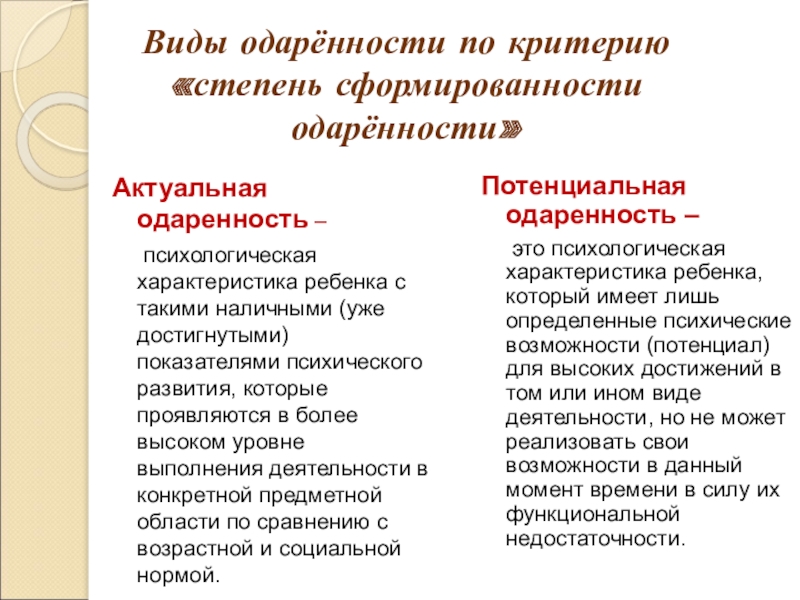 Виды одарённости по критерию «степень сформированности одарённости»

Актуальная одаренность –

психологическая характеристика ребенка с такими наличными (уже достигнутыми) показателями психического развития, которые проявляются в более высоком уровне выполнения деятельности в конкретной предметной области по сравнению с возрастной и социальной нормой.

Потенциальная одаренность –

это психологическая характеристика ребенка, который имеет лишь определенные психические возможности (потенциал) для высоких достижений в том или ином виде деятельности, но не может реализовать свои возможности в данный момент времени в силу их функциональной недостаточности.